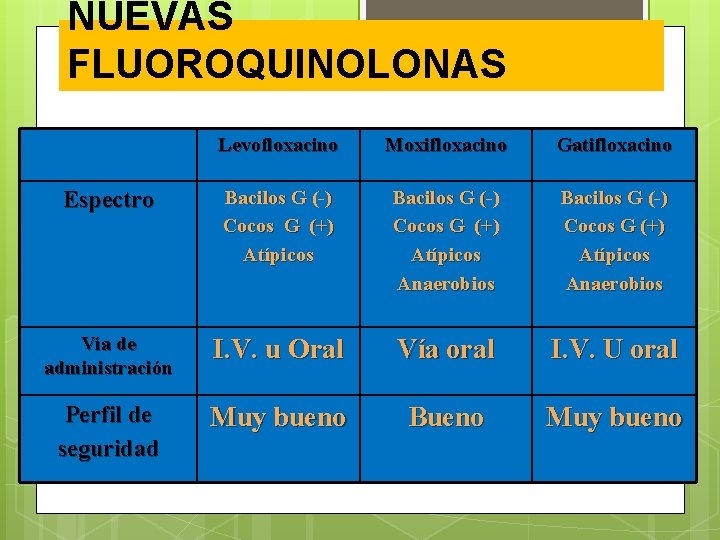 NUEVAS FLUOROQUINOLONAS

|  | Levofloxacino | Moxifloxacino | Gatifloxacino |
|---|---|---|---|
| Espectro | Bacilos G (-) Cocos G (+) Atípicos | Bacilos G (-) Cocos G (+) Atípicos Anaerobios | Bacilos G (-) Cocos G (+) Atípicos Anaerobios |
| Via de administración | I.V. u Oral | Vía oral | I.V. U oral |
| Perfil de seguridad | Muy bueno | Bueno | Muy bueno |